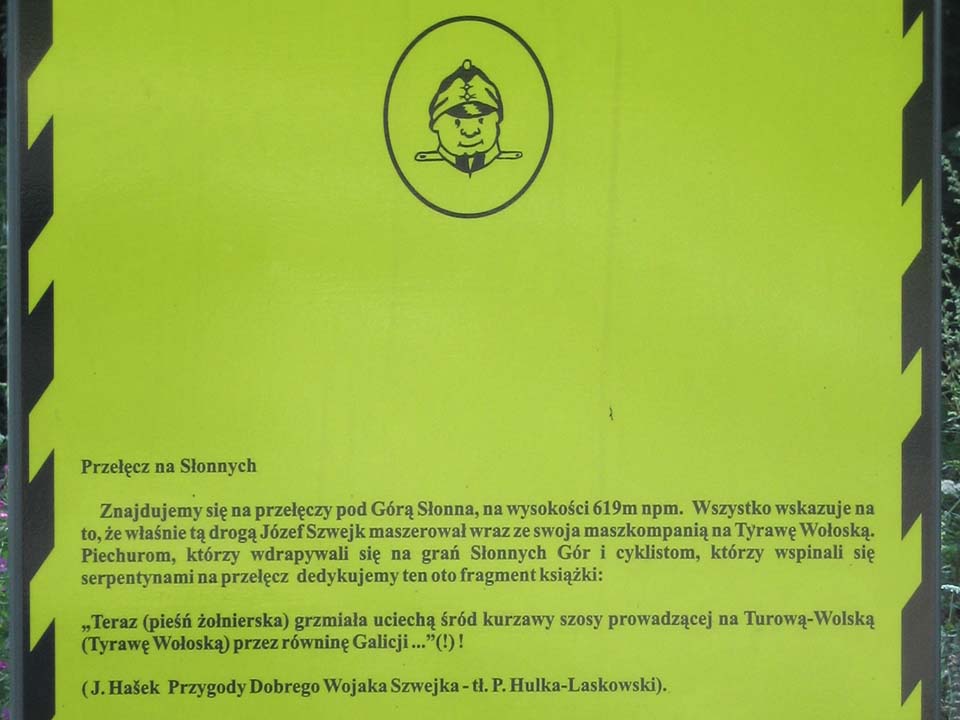 Przełęcz na Słonnych

Znajdujemy się na przełęczy pod Górą Słonna, na wysokości 619m npm. Wszystko wskazuje na to, że właśnie tą drogą Józef Szwejk maszerował wraz ze swoja maszkompanią na Tyrawę Wołoską. Piechurom, którzy wdrapywali się na grań Słonnych Gór i cyklistom, którzy wspinali się serpentynami na przełęcz dedykujemy ten oto fragment książki:

„Teraz (pieśń żołnierska) grzmiała uciechą śród kurzawy szosy prowadzącej na Turową-Wolską (Tyrawę Wołoską) przez równinę Galicji ...”(!) !

( J. Hašek Przygody Dobrego Wojaka Szwejka - tł. P. Hulka-Laskowski).